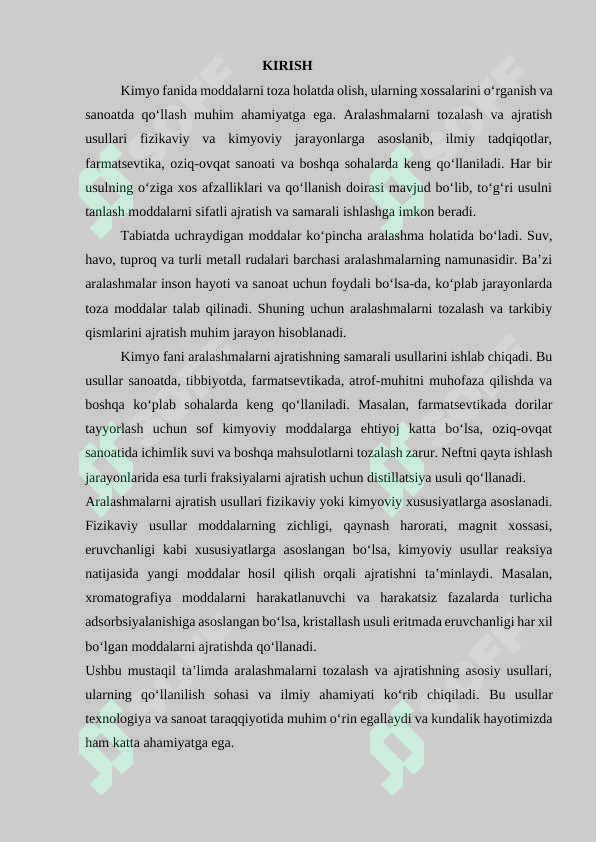 KIRISH

Kimyo fanida moddalarni toza holatda olish, ularning xossalarini o‘rganish va sanoatda qo‘llash muhim ahamiyatga ega. Aralashmalarni tozalash va ajratish usullari fizikaviy va kimyoviy jarayonlarga asoslanib, ilmiy tadqiqotlar, farmatsevtika, oziq-ovqat sanoati va boshqa sohalarda keng qo‘llaniladi. Har bir usulning o‘ziga xos afzalliklari va qo‘llanish doirasi mavjud bo‘lib, to‘g‘ri usulni tanlash moddalarni sifatli ajratish va samarali ishlashga imkon beradi.

Tabiatda uchraydigan moddalar ko‘pincha aralashma holatida bo‘ladi. Suv, havo, tuproq va turli metall rudalari barchasi aralashmalarning namunasidir. Ba’zi aralashmalar inson hayoti va sanoat uchun foydali bo‘lsa-da, ko‘plab jarayonlarda toza moddalar talab qilinadi. Shuning uchun aralashmalarni tozalash va tarkibiy qismlarini ajratish muhim jarayon hisoblanadi.

Kimyo fani aralashmalarni ajratishning samarali usullarini ishlab chiqadi. Bu usullar sanoatda, tibbiyotda, farmatsevtikada, atrof-muhitni muhofaza qilishda va boshqa ko‘plab sohalarda keng qo‘llaniladi. Masalan, farmatsevtikada dorilar tayyorlash uchun sof kimyoviy moddalarga ehtiyoj katta bo‘lsa, oziq-ovqat sanoatida ichimlik suvi va boshqa mahsulotlarni tozalash zarur. Neftni qayta ishlash jarayonlarida esa turli fraksiyalarni ajratish uchun distillatsiya usuli qo‘llanadi.
Aralashmalarni ajratish usullari fizikaviy yoki kimyoviy xususiyatlarga asoslanadi. Fizikaviy usullar moddalarning zichligi, qaynash harorati, magnit xossasi, eruvchanligi kabi xususiyatlarga asoslangan bo‘lsa, kimyoviy usullar reaksiya natijasida yangi moddalar hosil qilish orqali ajratishni ta’minlaydi. Masalan, xromatografiya moddalarni harakatlanuvchi va harakatsiz fazalarda turlicha adsorbsiyalanishiga asoslangan bo‘lsa, kristallash usuli eritmada eruvchanligi har xil bo‘lgan moddalarni ajratishda qo‘llanadi.
Ushbu mustaqil ta’limda aralashmalarni tozalash va ajratishning asosiy usullari, ularning qo‘llanilish sohasi va ilmiy ahamiyati ko‘rib chiqiladi. Bu usullar texnologiya va sanoat taraqqiyotida muhim o‘rin egallaydi va kundalik hayotimizda ham katta ahamiyatga ega.